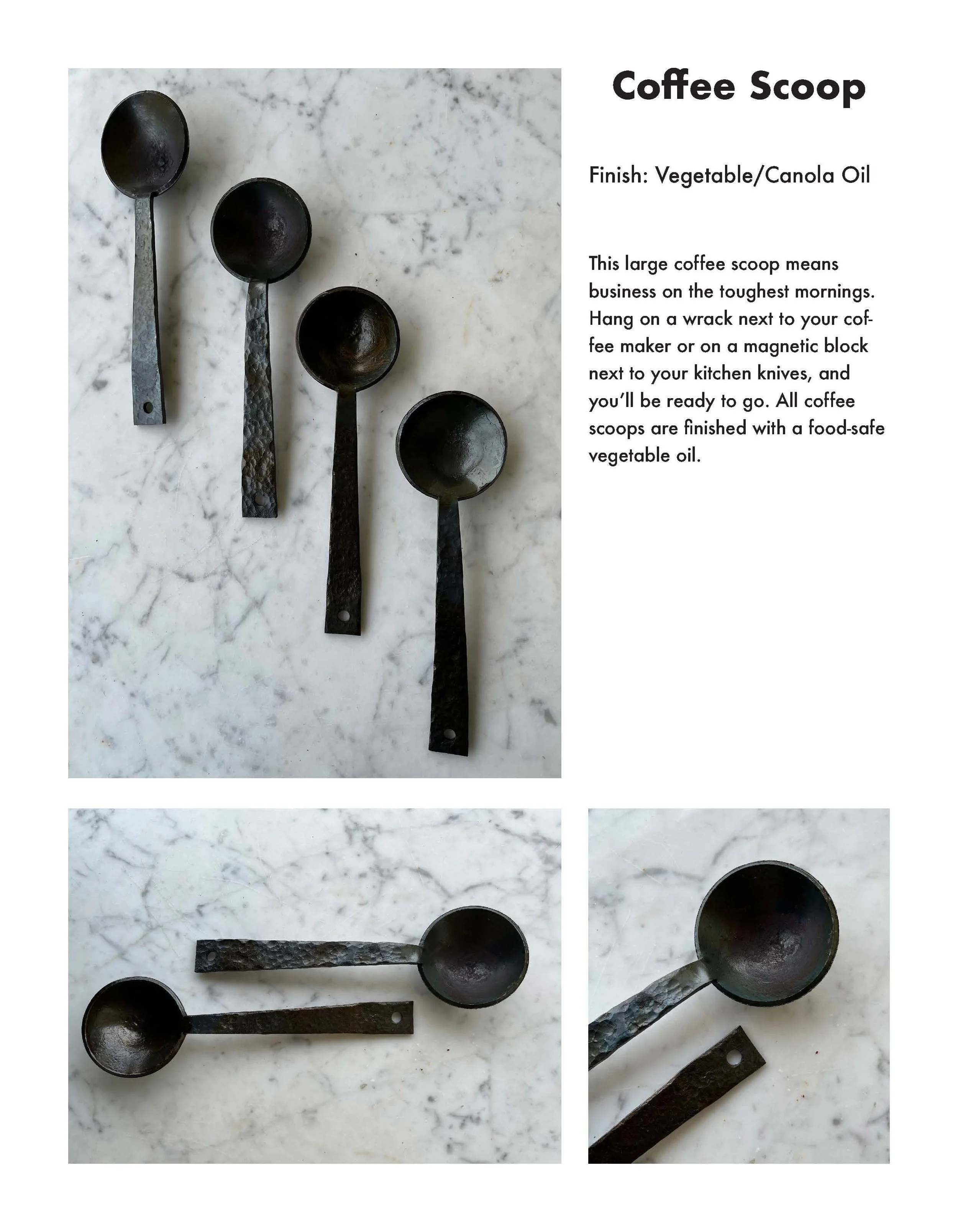 Coffee Scoop

Finish: Vegetable/Canola Oil

This large coffee scoop means business on the toughest mornings. Hang on a wrack next to your coffee maker or on a magnetic block next to your kitchen knives, and you'll be ready to go. All coffee scoops are finished with a food-safe vegetable oil.